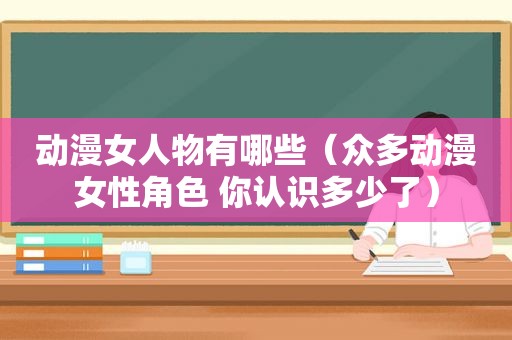 动漫女人物有哪些（众多动漫女性角色 你认识多少了）